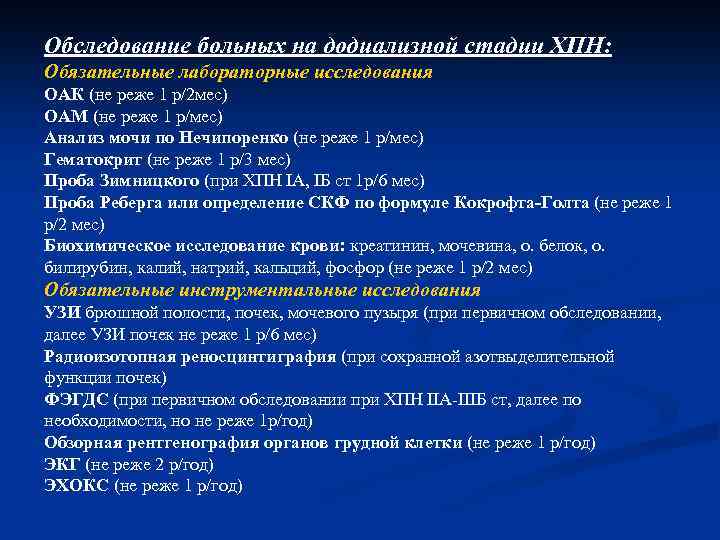 Обследование больных на додиализной стадии ХПН:
Обязательные лабораторные исследования
ОАК (не реже 1 р/2мес)
ОАМ (не реже 1 р/мес)
Анализ мочи по Нечипоренко (не реже 1 р/мес)
Гематокрит (не реже 1 р/3 мес)
Проба Зимницкого (при ХПН IА, IБ ст 1р/6 мес)
Проба Реберга или определение СКФ по формуле Кокрофта-Голта (не реже 1 р/2 мес)
Биохимическое исследование крови: креатинин, мочевина, о. белок, о. билирубин, калий, натрий, кальций, фосфор (не реже 1 р/2 мес)
Обязательные инструментальные исследования
УЗИ брюшной полости, почек, мочевого пузыря (при первичном обследовании, далее УЗИ почек не реже 1 р/6 мес)
Радиоизотопная реносцинтиграфия (при сохранной азотвыделительной функции почек)
ФЭГДС (при первичном обследовании при ХПН IIА-IIIБ ст, далее по необходимости, но не реже 1р/год)
Обзорная рентгенография органов грудной клетки (не реже 1 р/год)
ЭКГ (не реже 2 р/год)
ЭХОКС (не реже 1 р/год)